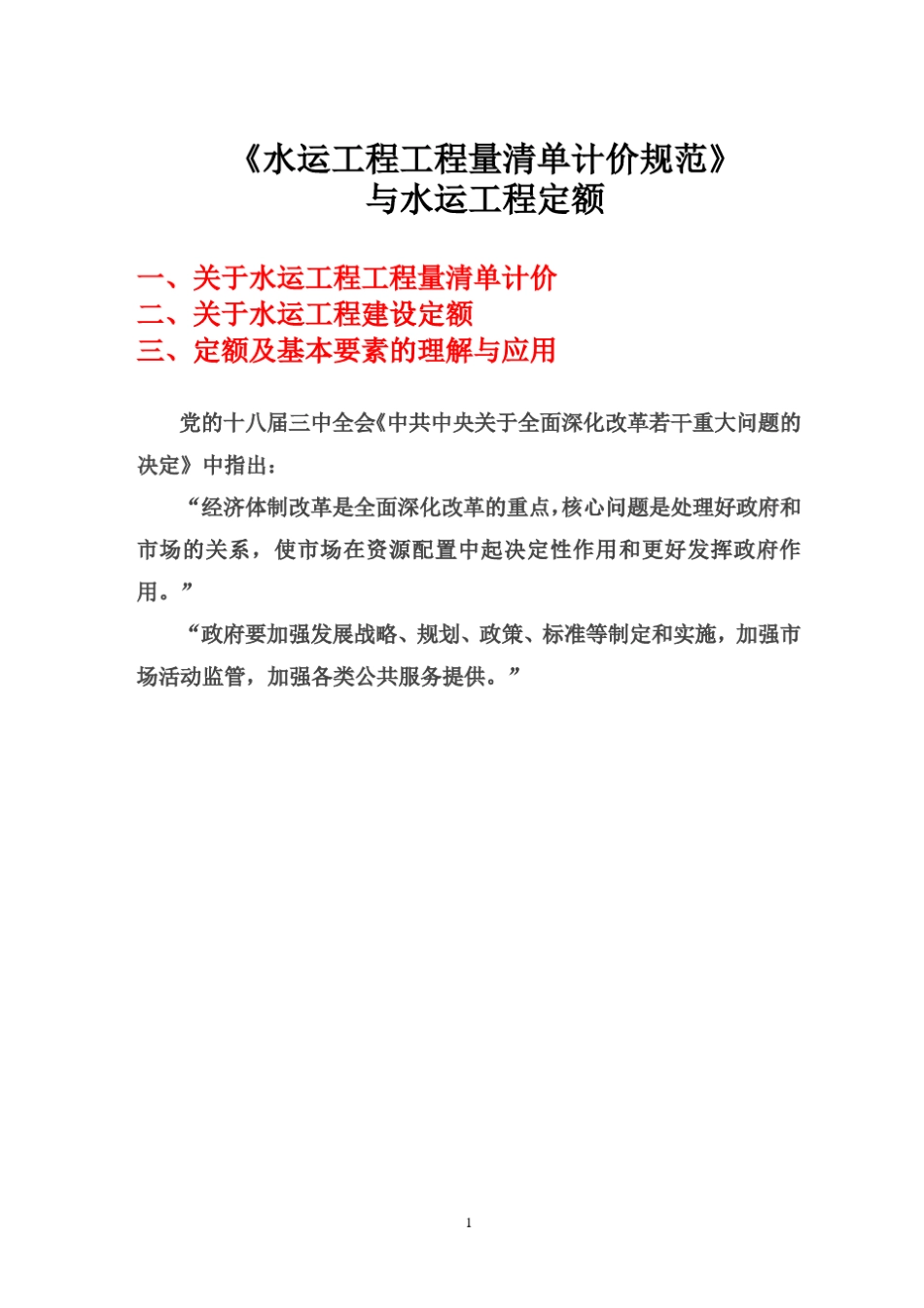 《水运工程工程量清单计价规范》
与水运工程定额

一、关于水运工程工程量清单计价
二、关于水运工程建设定额
三、定额及基本要素的理解与应用

党的十八届三中全会《中共中央关于全面深化改革若干重大问题的决定》中指出：

“经济体制改革是全面深化改革的重点，核心问题是处理好政府和市场的关系，使市场在资源配置中起决定性作用和更好发挥政府作用。”

“政府要加强发展战略、规划、政策、标准等制定和实施，加强市场活动监管，加强各类公共服务提供。”

1